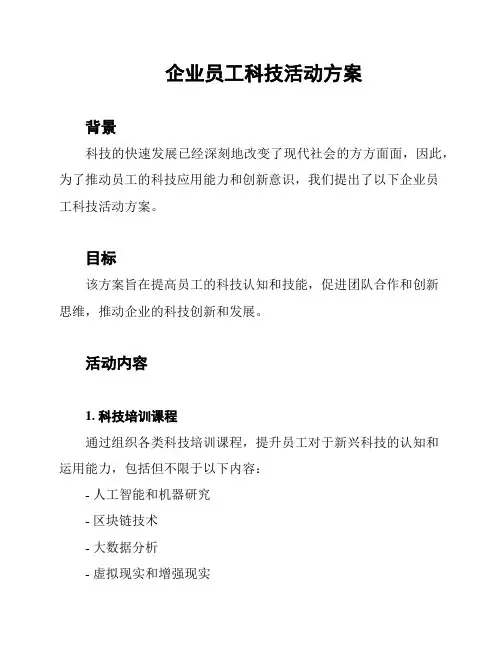 企业员工科技活动方案

背景

科技的快速发展已经深刻地改变了现代社会的方方面面，因此，为了推动员工的科技应用能力和创新意识，我们提出了以下企业员工科技活动方案。

目标

该方案旨在提高员工的科技认知和技能，促进团队合作和创新思维，推动企业的科技创新和发展。

活动内容

1. 科技培训课程

通过组织各类科技培训课程，提升员工对于新兴科技的认知和运用能力，包括但不限于以下内容：

- 人工智能和机器研究

- 区块链技术

- 大数据分析

- 虚拟现实和增强现实